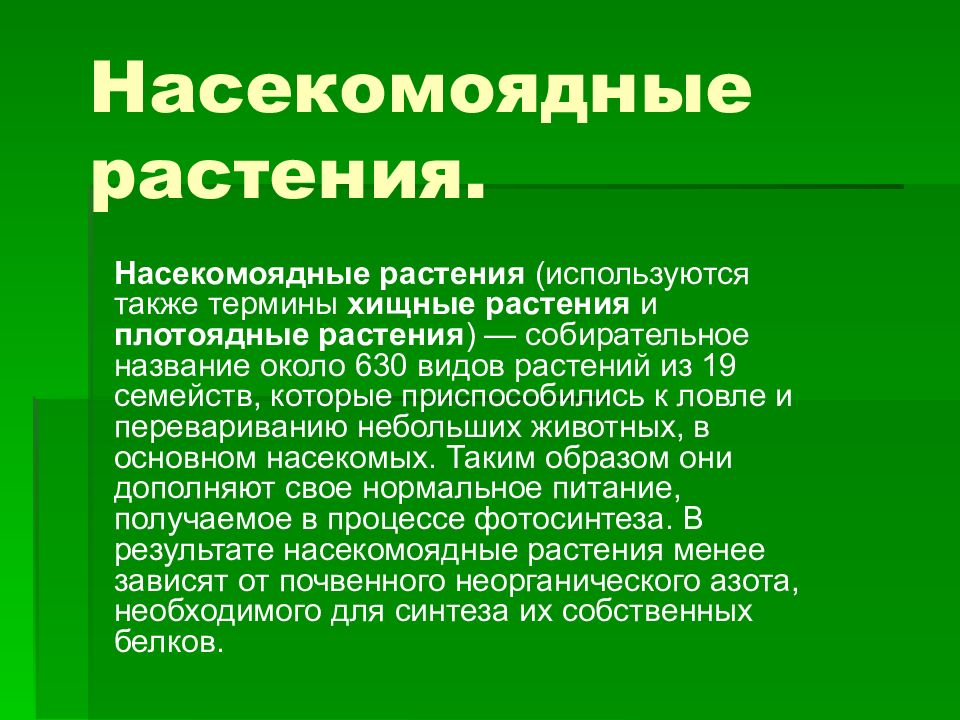 Насекомоядные растения.

Насекомоядные растения (используются также термины хищные растения и плотоядные растения) — собирательное название около 630 видов растений из 19 семейств, которые приспособились к ловле и перевариванию небольших животных, в основном насекомых. Таким образом они дополняют свое нормальное питание, получаемое в процессе фотосинтеза. В результате насекомоядные растения менее зависят от почвенного неорганического азота, необходимого для синтеза их собственных белков.